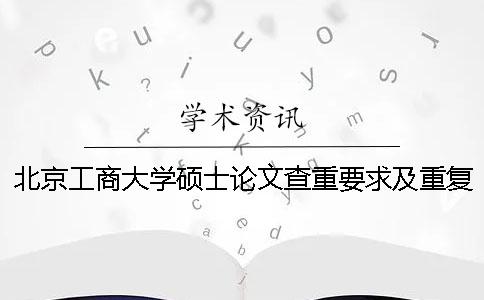 学术资讯

北京工商大学硕士论文查重要求及重复